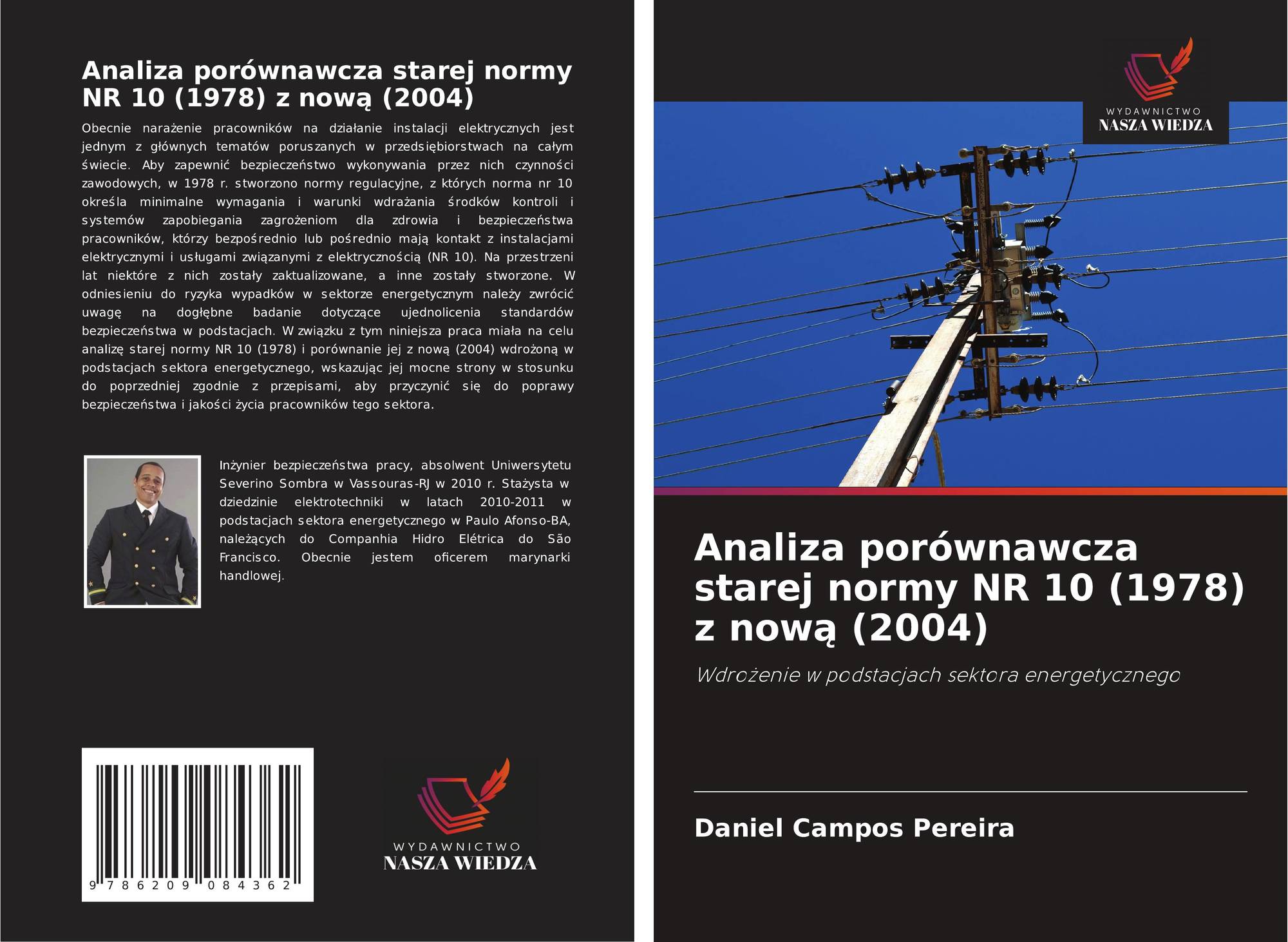 Analiza porównawcza starej normy NR 10 (1978) z nową (2004)

Obecnie narażenie pracowników na działanie instalacji elektrycznych jest jednym z głównych tematów poruszanych w przedsiębiorstwach na całym świecie. Aby zapewnić bezpieczeństwo wykonywania przez nich czynności zawodowych, w 1978 r. stworzono normy regulacyjne, z których norma nr 10 określa minimalne wymagania i warunki wdrażania środków kontroli i systemów zapobiegania zagrożeniom dla zdrowia i bezpieczeństwa pracowników, którzy bezpośrednio lub pośrednio mają kontakt z instalacjami elektrycznymi i usługami związanymi z elektrycznością (NR 10). Na przestrzeni lat niektóre z nich zostały zaktualizowane, a inne zostały stworzone. W odniesieniu do ryzyka wypadków w sektorze energetycznym należy zwrócić uwagę na dogłębne badanie dotyczące ujednolicenia standardów bezpieczeństwa w podstacjach. W związku z tym niniejsza praca miała na celu analizę starej normy NR 10 (1978) i porównanie jej z nową (2004) wdrożoną w podstacjach sektora energetycznego, wskazując jej mocne strony w stosunku do poprzedniej zgodnie z przepisami, aby przyczynić się do poprawy bezpieczeństwa i jakości życia pracowników tego sektora.

Inżynier bezpieczeństwa pracy, absolwent Uniwersytetu Severino Sombra w Vassouras-RJ w 2010 r. Stażysta w dziedzinie elektrotechniki w latach 2010-2011 w podstacjach sektora energetycznego w Paulo Afonso-BA, należących do Companhia Hidro Elétrica do São Francisco. Obecnie jestem oficerem marynarki handlowej.

9 786209 084362

WYDAWNICTWO
NASZA WIEDZA

WYDAWNICTWO
NASZA WIEDZA

Analiza porównawcza starej normy NR 10 (1978) z nową (2004)

Wdrożenie w podstacjach sektora energetycznego

Daniel Campos Pereira